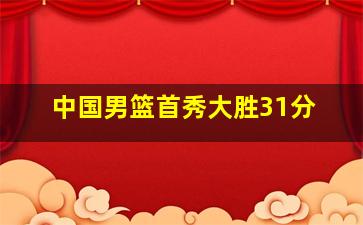 中国男篮首秀大胜31分